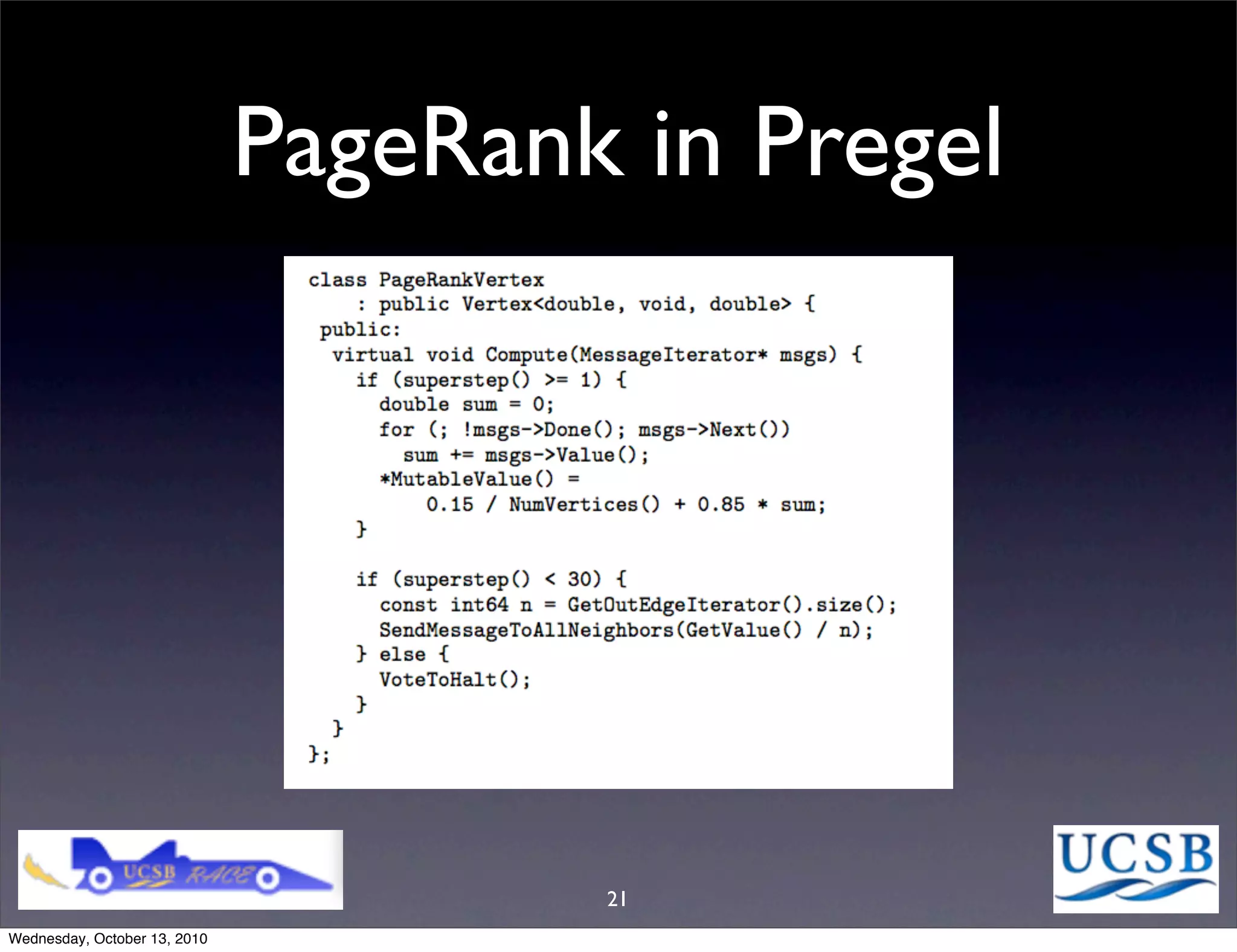 PageRank in Pregel

class PageRankVertex
    : public Vertex<double, void, double> {
 public:
  virtual void Compute(MessageIterator* msgs) {
    if (superstep() >= 1) {
      double sum = 0;
      for (; !msgs->Done(); msgs->Next())
        sum += msgs->Value();
      *MutableValue() =
          0.15 / NumVertices() + 0.85 * sum;
    }

    if (superstep() < 30) {
      const int64 n = GetOutEdgeIterator().size();
      SendMessageToAllNeighbors(GetValue() / n);
    } else {
      VoteToHalt();
    }
  }
};

UCSB RACE

21

UCSB

Wednesday, October 13, 2010